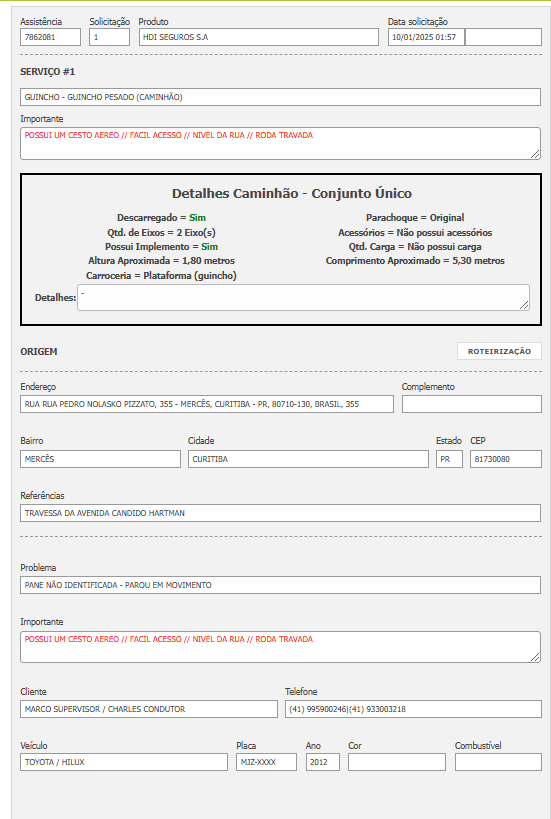 Assistência
7862081

Solicitação
1

Produto
HDI SEGUROS S.A

Data solicitação
10/01/2025 01:57

SERVIÇO #1

GUINCHO - GUINCHO PESADO (CAMINHÃO)

Importante
POSSUI UM CESTO AEREO // FACIL ACESSO // NIVEL DA RUA // RODA TRAVADA

Detalhes Caminhão - Conjunto Único

Descarregado = Sim
Qtd. de Eixos = 2 Eixo(s)
Possui Implemento = Sim
Altura Aproximada = 1,80 metros
Carroceria = Plataforma (guincho)

Parachoque = Original
Acessórios = Não possui acessórios
Qtd. Carga = Não possui carga
Comprimento Aproximado = 5,30 metros

Detalhes: -

ORIGEM

ROTEIRIZAÇÃO

Endereço
RUA RUA PEDRO NOLASKO PIZZATO, 355 - MERCÊS, CURITIBA - PR, 80710-130, BRASIL, 355

Complemento

Bairro
MERCÊS

Cidade
CURITIBA

Estado
PR

CEP
81730080

Referências
TRAVESSA DA AVENIDA CANDIDO HARTMAN

Problema
PANE NÃO IDENTIFICADA - PAROU EM MOVIMENTO

Importante
POSSUI UM CESTO AEREO // FACIL ACESSO // NIVEL DA RUA // RODA TRAVADA

Cliente
MARCO SUPERVISOR / CHARLES CONDUTOR

Telefone
(41) 995900246|(41) 933003218

Veículo
TOYOTA / HILUX

Placa
MJZ-XXXX

Ano
2012

Cor

Combustível